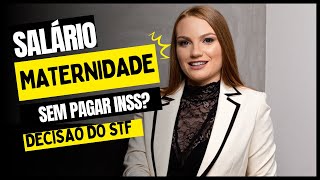 SALÁRIO
MATERNIDADE
SEM PAGAR INSS?
DECISAO DO STF